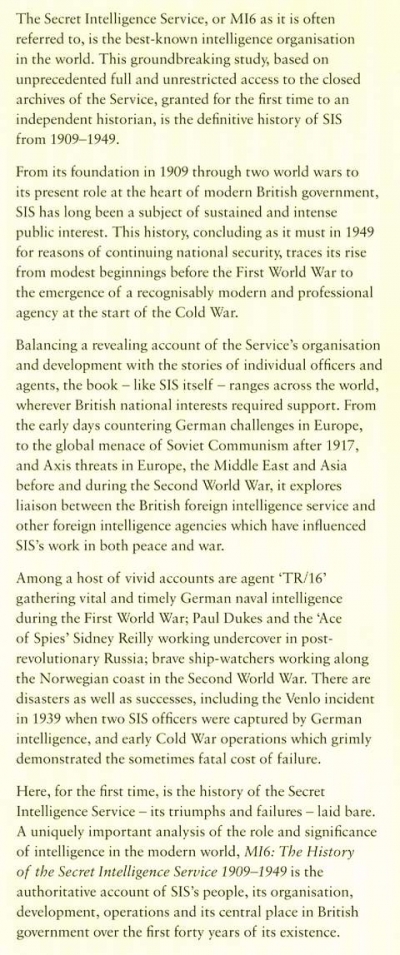 The Secret Intelligence Service, or MI6 as it is often referred to, is the best-known intelligence organisation in the world. This groundbreaking study, based on unprecedented full and unrestricted access to the closed archives of the Service, granted for the first time to an independent historian, is the definitive history of SIS from 1909–1949.

From its foundation in 1909 through two world wars to its present role at the heart of modern British government, SIS has long been a subject of sustained and intense public interest. This history, concluding as it must in 1949 for reasons of continuing national security, traces its rise from modest beginnings before the First World War to the emergence of a recognisably modern and professional agency at the start of the Cold War.

Balancing a revealing account of the Service's organisation and development with the stories of individual officers and agents, the book – like SIS itself – ranges across the world, wherever British national interests required support. From the early days countering German challenges in Europe, to the global menace of Soviet Communism after 1917, and Axis threats in Europe, the Middle East and Asia before and during the Second World War, it explores liaison between the British foreign intelligence service and other foreign intelligence agencies which have influenced SIS's work in both peace and war.

Among a host of vivid accounts are agent 'TR/16' gathering vital and timely German naval intelligence during the First World War; Paul Dukes and the 'Ace of Spies' Sidney Reilly working undercover in post-revolutionary Russia; brave ship-watchers working along the Norwegian coast in the Second World War. There are disasters as well as successes, including the Venlo incident in 1939 when two SIS officers were captured by German intelligence, and early Cold War operations which grimly demonstrated the sometimes fatal cost of failure.

Here, for the first time, is the history of the Secret Intelligence Service – its triumphs and failures – laid bare. A uniquely important analysis of the role and significance of intelligence in the modern world, MI6: The History of the Secret Intelligence Service 1909–1949 is the authoritative account of SIS's people, its organisation, development, operations and its central place in British government over the first forty years of its existence.